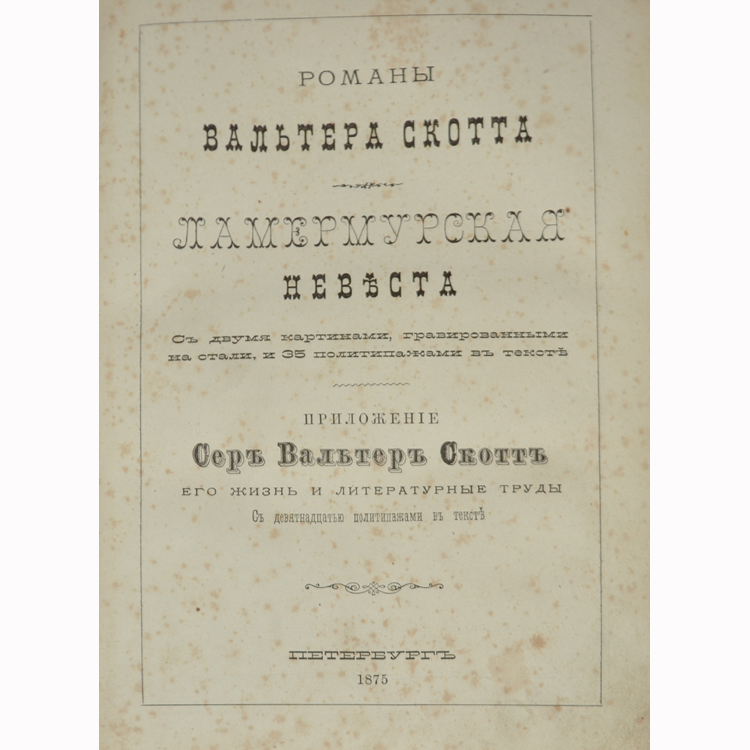 РОМАНЫ
ВАЛЬТЕРА СКОТТА

ЛАМЕРМУРСКАЯ
НЕВѢСТА

Съ двумя картинами, гравированными на стали, и 35 политипажами въ текстѣ

ПРИЛОЖЕНІЕ
Серъ Вальтеръ Скоттъ
ЕГО ЖИЗНЬ И ЛИТЕРАТУРНЫЕ ТРУДЫ
Съ девятнадцатью политипажами въ текстѣ

ПЕТЕРБУРГЪ
1875